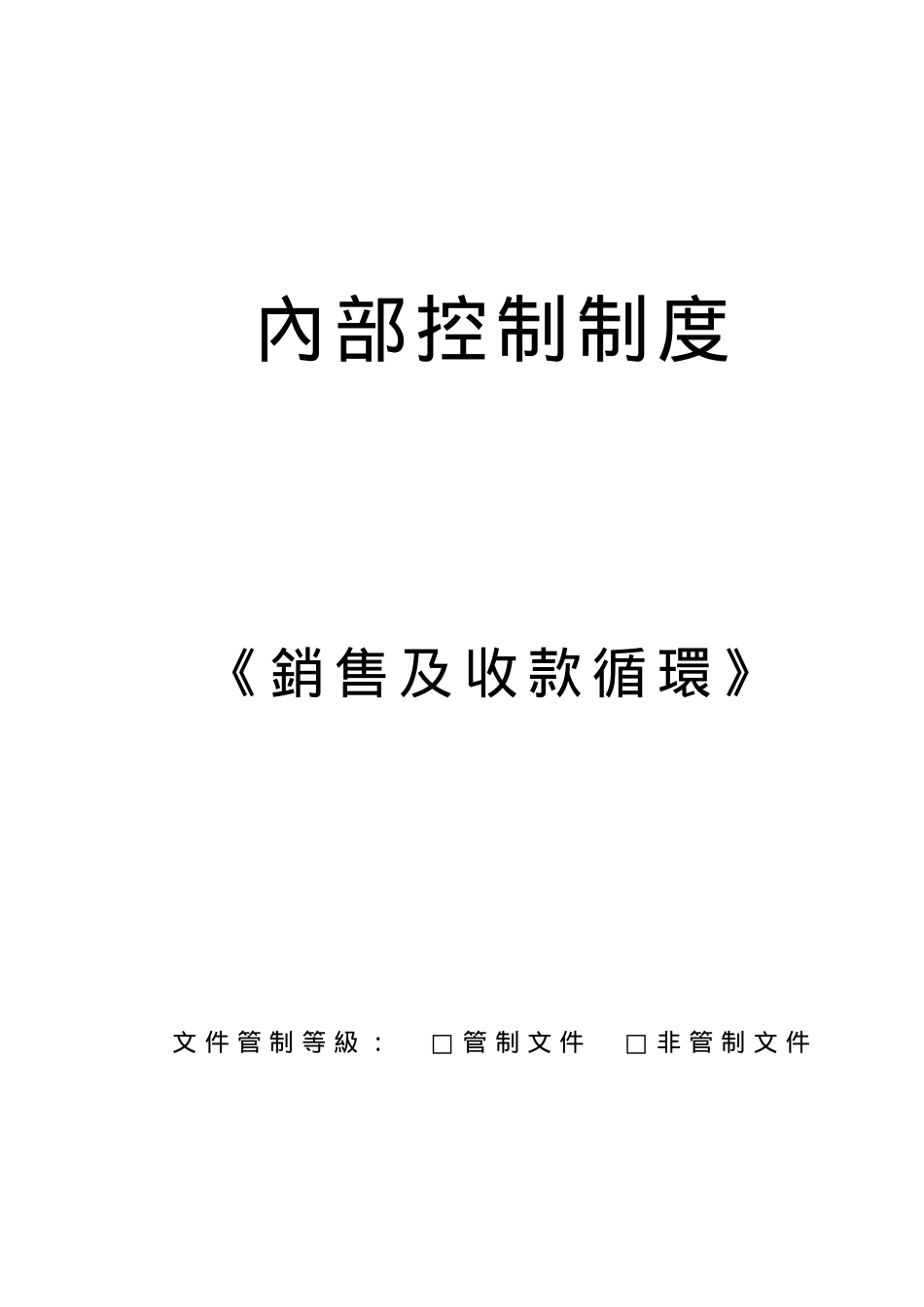 內部控制制度

《銷售及收款循環》

文件管制等級： □管制文件 □非管制文件